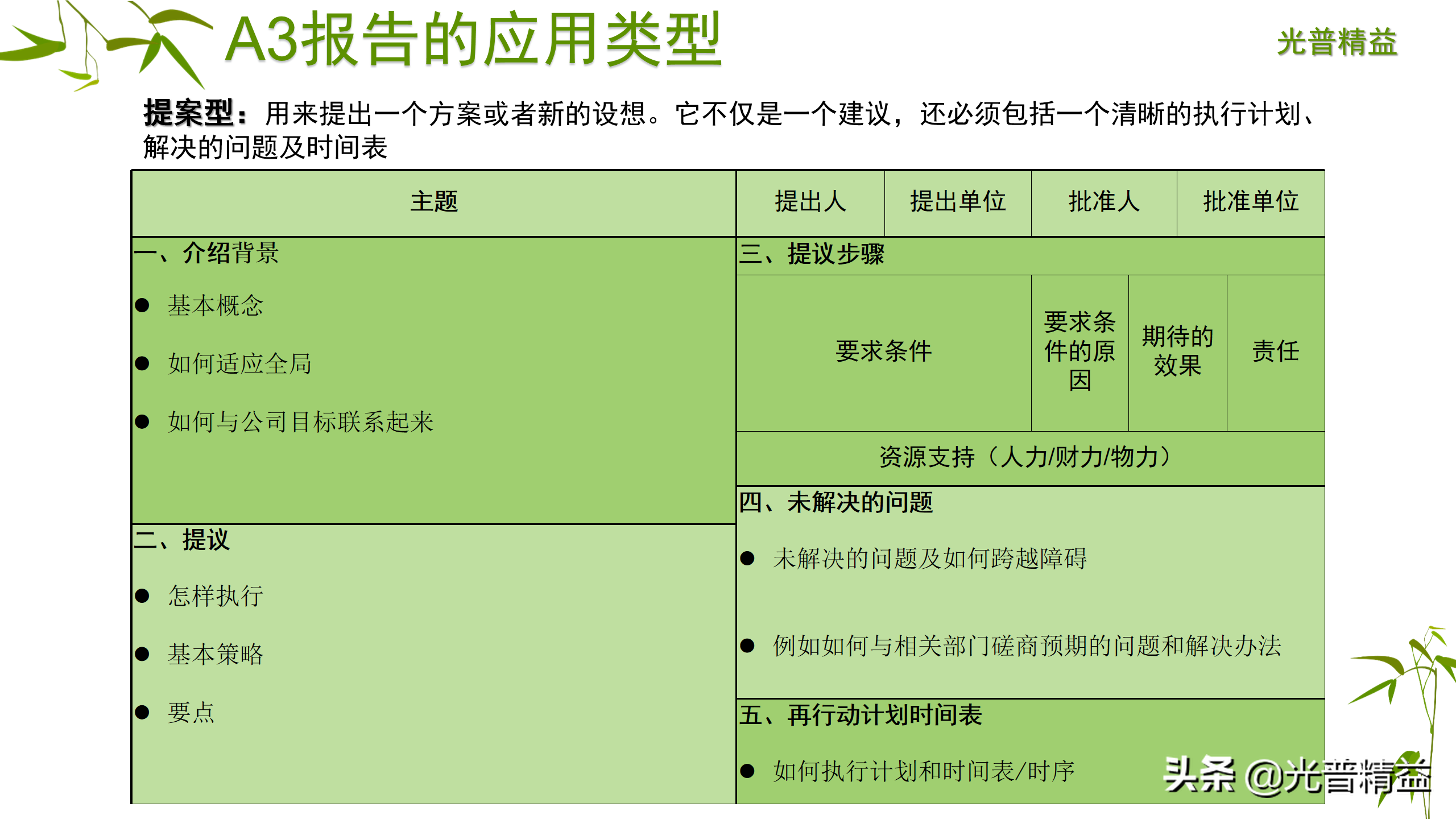 A3报告的应用类型

光普精益

提案型：用来提出一个方案或者新的设想。它不仅是一个建议，还必须包括一个清晰的执行计划、解决的问题及时间表

主题

一、介绍背景

• 基本概念

• 如何适应全局

• 如何与公司目标联系起来

二、提议

• 怎样执行

• 基本策略

• 要点

提出人 提出单位 批准人 批准单位

三、提议步骤

要求条件 要求条件的原因 期待的效果 责任

资源支持（人力/财力/物力）

四、未解决的问题

• 未解决的问题及如何跨越障碍

• 例如如何与相关部门磋商预期的问题和解决办法

五、再行动计划时间表

• 如何执行计划和时间表/时序

头条 @光普精益